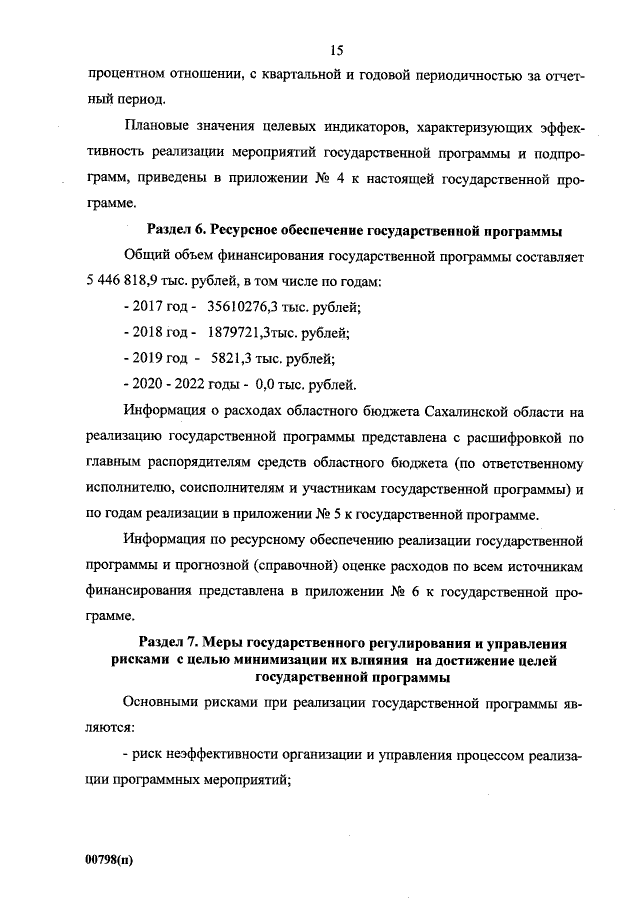 15

процентном отношении, с квартальной и годовой периодичностью за отчетный период.

Плановые значения целевых индикаторов, характеризующих эффективность реализации мероприятий государственной программы и подпрограмм, приведены в приложении № 4 к настоящей государственной программе.

Раздел 6. Ресурсное обеспечение государственной программы

Общий объем финансирования государственной программы составляет 5 446 818,9 тыс. рублей, в том числе по годам:

- 2017 год - 35610276,3 тыс. рублей;

- 2018 год - 1879721,3тыс. рублей;

- 2019 год - 5821,3 тыс. рублей;

- 2020 - 2022 годы - 0,0 тыс. рублей.

Информация о расходах областного бюджета Сахалинской области на реализацию государственной программы представлена с расшифровкой по главным распорядителям средств областного бюджета (по ответственному исполнителю, соисполнителям и участникам государственной программы) и по годам реализации в приложении № 5 к государственной программе.

Информация по ресурсному обеспечению реализации государственной программы и прогнозной (справочной) оценке расходов по всем источникам финансирования представлена в приложении № 6 к государственной программе.

Раздел 7. Меры государственного регулирования и управления рисками с целью минимизации их влияния на достижение целей государственной программы

Основными рисками при реализации государственной программы являются:

- риск неэффективности организации и управления процессом реализации программных мероприятий;

00798(п)